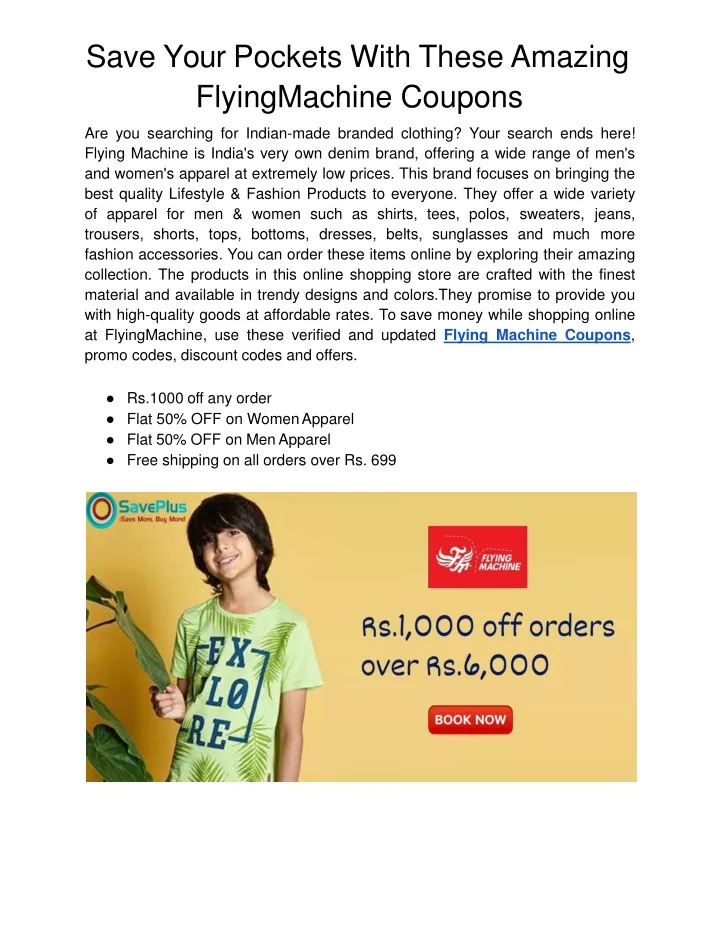 Save Your Pockets With These Amazing FlyingMachine Coupons

Are you searching for Indian-made branded clothing? Your search ends here! Flying Machine is India's very own denim brand, offering a wide range of men's and women's apparel at extremely low prices. This brand focuses on bringing the best quality Lifestyle & Fashion Products to everyone. They offer a wide variety of apparel for men & women such as shirts, tees, polos, sweaters, jeans, trousers, shorts, tops, bottoms, dresses, belts, sunglasses and much more fashion accessories. You can order these items online by exploring their amazing collection. The products in this online shopping store are crafted with the finest material and available in trendy designs and colors.They promise to provide you with high-quality goods at affordable rates. To save money while shopping online at FlyingMachine, use these verified and updated Flying Machine Coupons, promo codes, discount codes and offers.

● Rs.1000 off any order
● Flat 50% OFF on Women Apparel
● Flat 50% OFF on Men Apparel
● Free shipping on all orders over Rs. 699

SavePlus
-Save More, Buy More!

EX
LO
RE

FLYING MACHINE

Rs.1,000 off orders over Rs.6,000

BOOK NOW